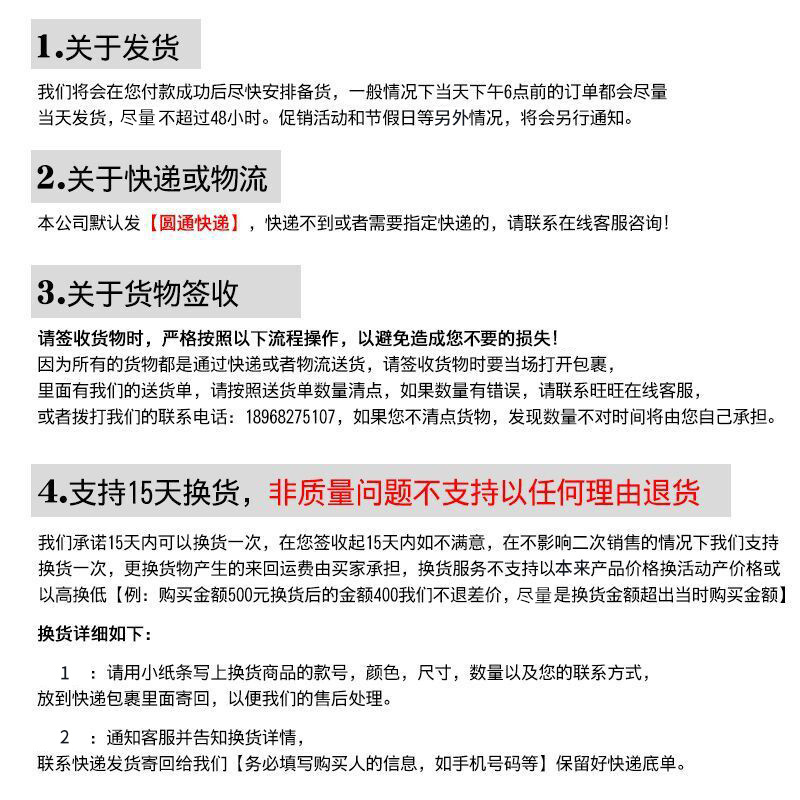 1.关于发货

我们将会在您付款成功后尽快安排备货，一般情况下当天下午6点前的订单都会尽量当天发货，尽量 不超过48小时。促销活动和节假日等另外情况，将会另行通知。

2.关于快递或物流

本公司默认发【圆通快递】，快递不到或者需要指定快递的，请联系在线客服咨询!

3.关于货物签收

请签收货物时，严格按照以下流程操作，以避免造成您不要的损失!
因为所有的货物都是通过快递或者物流送货，请签收货物时要当场打开包裹，
里面有我们的送货单，请按照送货单数量清点，如果数量有错误，请联系旺旺在线客服，
或者拨打我们的联系电话：18968275107，如果您不清点货物，发现数量不对时间将由您自己承担。

4.支持15天换货，非质量问题不支持以任何理由退货

我们承诺15天内可以换货一次，在您签收起15天内如不满意，在不影响二次销售的情况下我们支持换货一次，更换货物产生的来回运费由买家承担，换货服务不支持以本来产品价格换活动产价格或以高换低【例：购买金额500元换货后的金额400我们不退差价，尽量是换货金额超出当时购买金额】

换货详细如下：

1 ：请用小纸条写上换货商品的款号，颜色，尺寸，数量以及您的联系方式，
放到快递包裹里面寄回，以便我们的售后处理。

2 ：通知客服并告知换货详情，
联系快递发货寄回给我们【务必填写购买人的信息，如手机号码等】保留好快递底单。